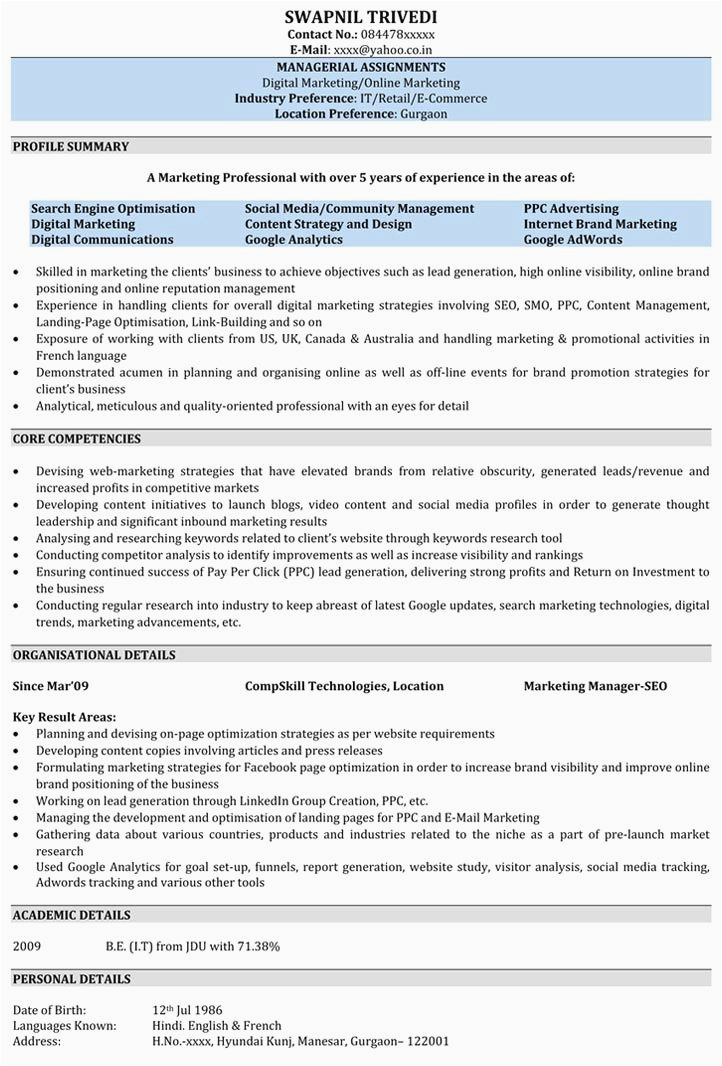 SWAPNIL TRIVEDI
Contact No.: 084478xxxxx
E-Mail: xxxx@yahoo.co.in

MANAGERIAL ASSIGNMENTS
Digital Marketing/Online Marketing
Industry Preference: IT/Retail/E-Commerce
Location Preference: Gurgaon

PROFILE SUMMARY

A Marketing Professional with over 5 years of experience in the areas of:

Search Engine Optimisation
Digital Marketing
Digital Communications

Social Media/Community Management
Content Strategy and Design
Google Analytics

PPC Advertising
Internet Brand Marketing
Google AdWords

• Skilled in marketing the clients' business to achieve objectives such as lead generation, high online visibility, online brand positioning and online reputation management
• Experience in handling clients for overall digital marketing strategies involving SEO, SMO, PPC, Content Management, Landing-Page Optimisation, Link-Building and so on
• Exposure of working with clients from US, UK, Canada & Australia and handling marketing & promotional activities in French language
• Demonstrated acumen in planning and organising online as well as off-line events for brand promotion strategies for client's business
• Analytical, meticulous and quality-oriented professional with an eyes for detail

CORE COMPETENCIES

• Devising web-marketing strategies that have elevated brands from relative obscurity, generated leads/revenue and increased profits in competitive markets
• Developing content initiatives to launch blogs, video content and social media profiles in order to generate thought leadership and significant inbound marketing results
• Analysing and researching keywords related to client's website through keywords research tool
• Conducting competitor analysis to identify improvements as well as increase visibility and rankings
• Ensuring continued success of Pay Per Click (PPC) lead generation, delivering strong profits and Return on Investment to the business
• Conducting regular research into industry to keep abreast of latest Google updates, search marketing technologies, digital trends, marketing advancements, etc.

ORGANISATIONAL DETAILS

Since Mar'09
CompSkill Technologies, Location
Marketing Manager-SEO

Key Result Areas:
• Planning and devising on-page optimization strategies as per website requirements
• Developing content copies involving articles and press releases
• Formulating marketing strategies for Facebook page optimization in order to increase brand visibility and improve online brand positioning of the business
• Working on lead generation through LinkedIn Group Creation, PPC, etc.
• Managing the development and optimisation of landing pages for PPC and E-Mail Marketing
• Gathering data about various countries, products and industries related to the niche as a part of pre-launch market research
• Used Google Analytics for goal set-up, funnels, report generation, website study, visitor analysis, social media tracking, Adwords tracking and various other tools

ACADEMIC DETAILS

2009 B.E. (I.T) from JDU with 71.38%

PERSONAL DETAILS

Date of Birth: 12th Jul 1986
Languages Known: Hindi. English & French
Address: H.No.-xxxx, Hyundai Kunj, Manesar, Gurgaon– 122001